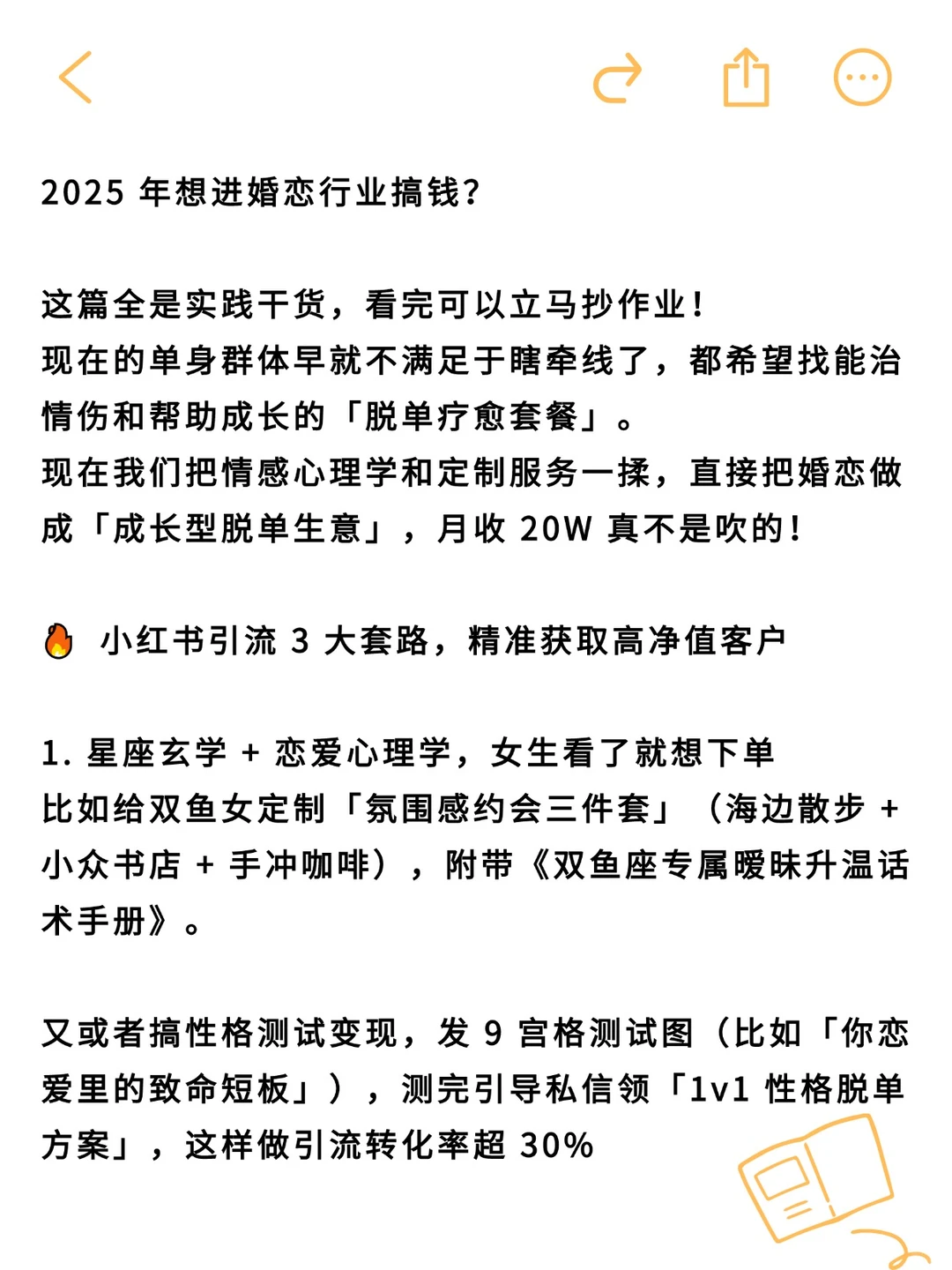 2025 年想进婚恋行业搞钱?

这篇全是实践干货，看完可以立马抄作业!
现在的单身群体早就不满足于瞎牵线了，都希望找能治情伤和帮助成长的「脱单疗愈套餐」。
现在我们把情感心理学和定制服务一揉，直接把婚恋做成「成长型脱单生意」，月收 20W 真不是吹的!

🔥 小红书引流 3 大套路，精准获取高净值客户

1. 星座玄学 + 恋爱心理学，女生看了就想下单
比如给双鱼女定制「氛围感约会三件套」（海边散步 + 小众书店 + 手冲咖啡），附带《双鱼座专属暧昧升温话术手册》。

又或者搞性格测试变现，发 9 宫格测试图（比如「你恋爱里的致命短板」），测完引导私信领「1v1 性格脱单方案」，这样做引流转化率超 30%